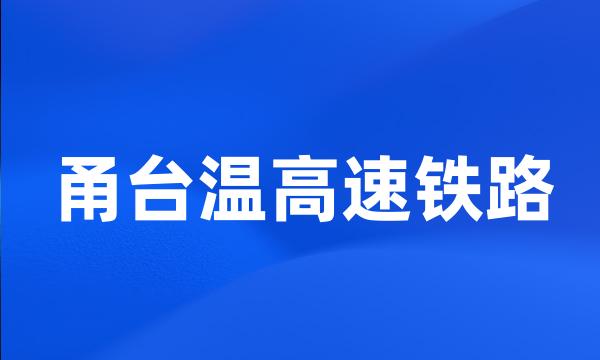 甬台温高速铁路